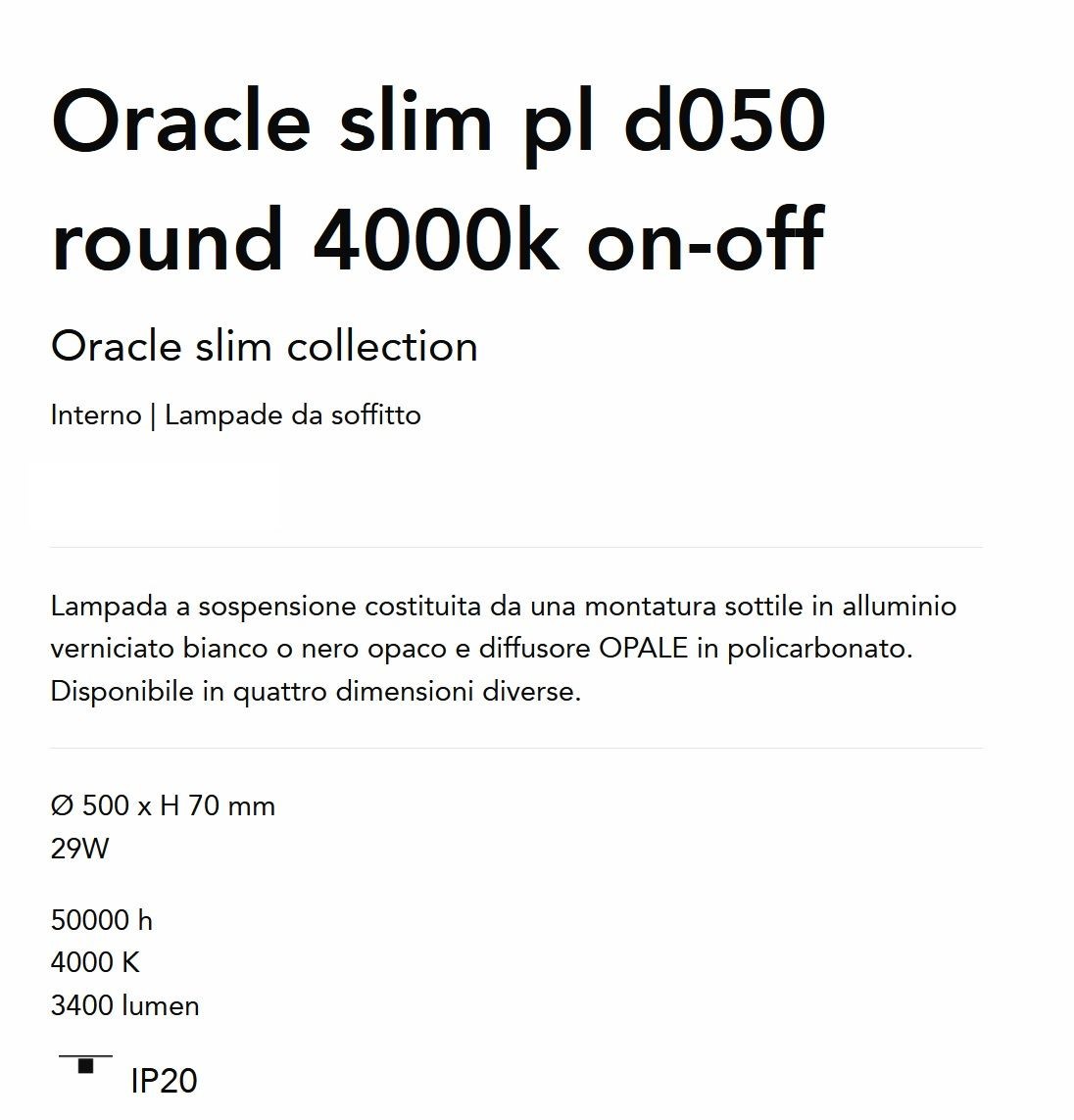 Oracle slim pl d050 round 4000k on-off

Oracle slim collection

Interno | Lampade da soffitto

Lampada a sospensione costituita da una montatura sottile in alluminio verniciato bianco o nero opaco e diffusore OPALE in policarbonato. Disponibile in quattro dimensioni diverse.

Ø 500 x H 70 mm
29W

50000 h
4000 K
3400 lumen

IP20